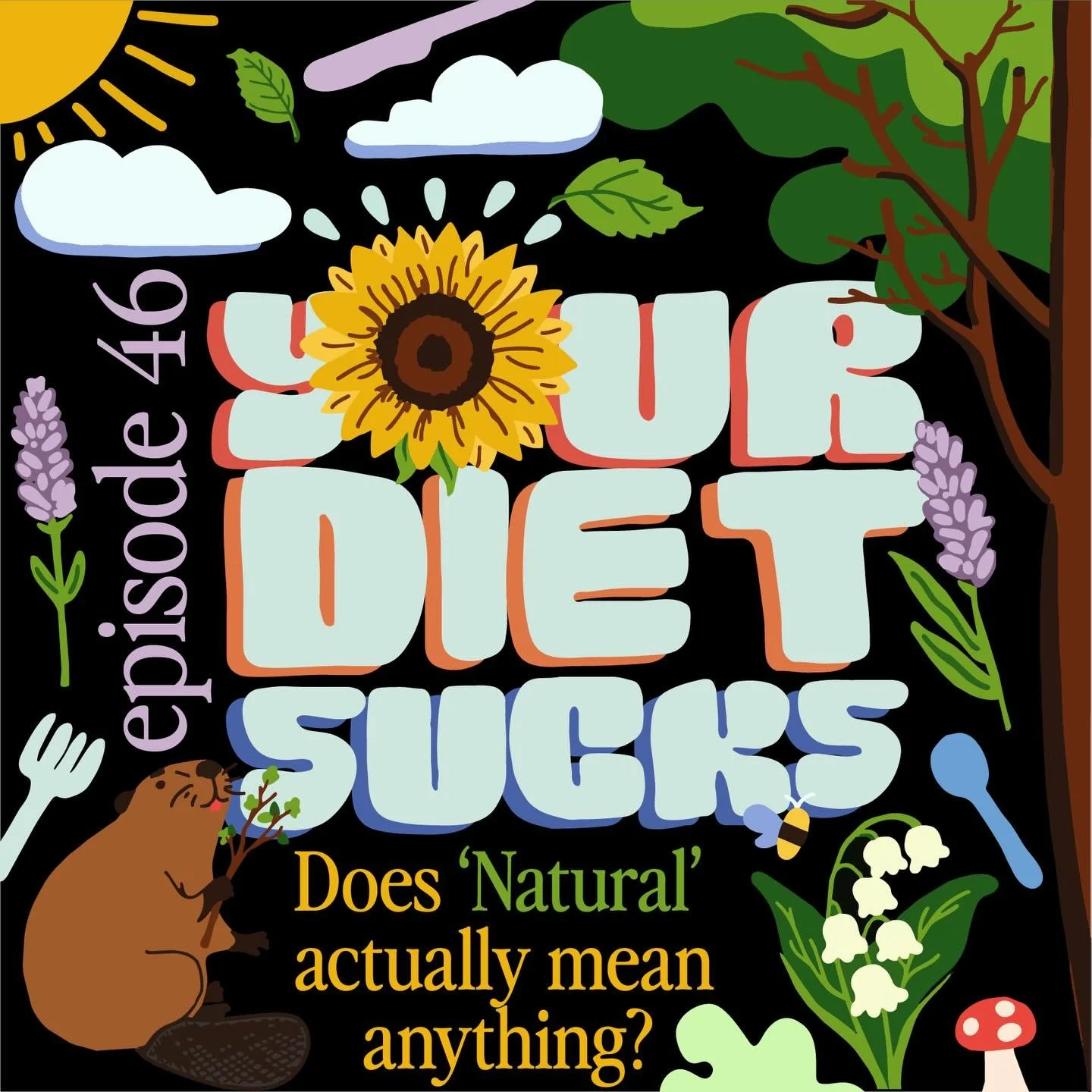 episode 46

YOUR DIET SUCKS

Does 'Natural' actually mean anything?